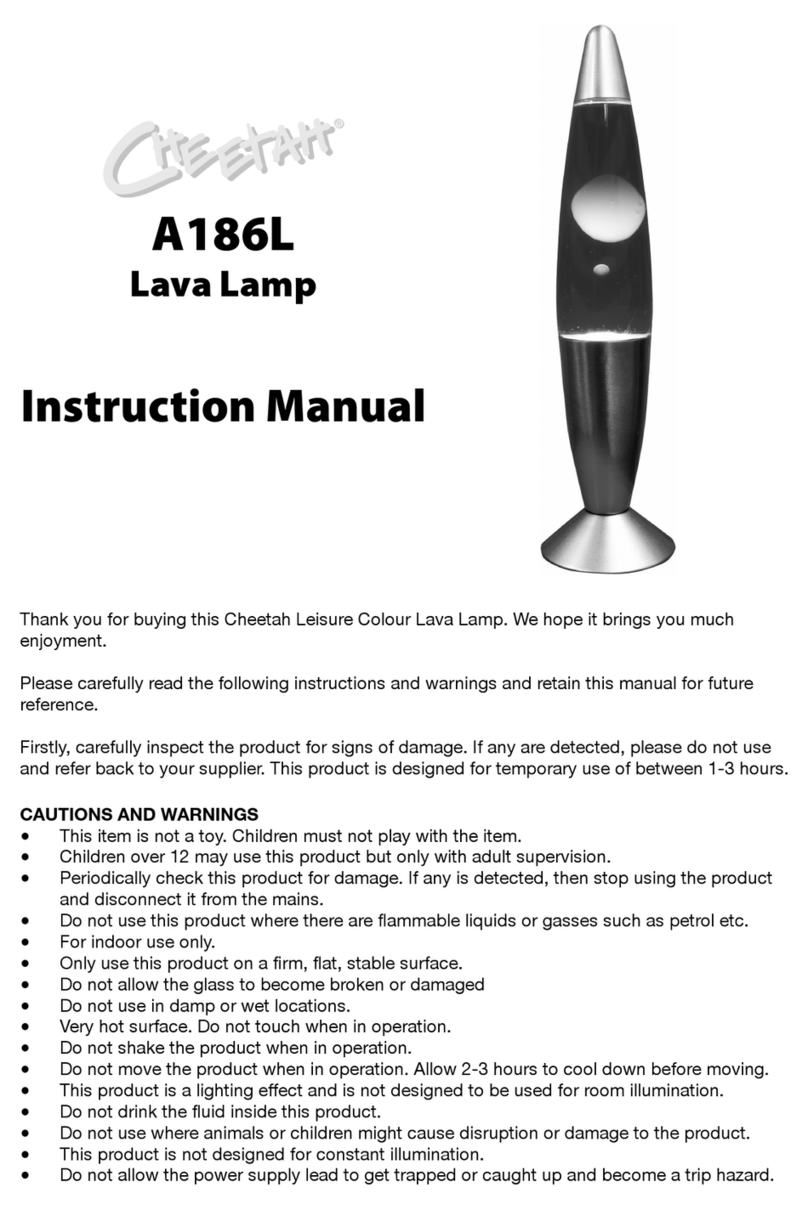 CHEETAH®

A186L
Lava Lamp

Instruction Manual

Thank you for buying this Cheetah Leisure Colour Lava Lamp. We hope it brings you much enjoyment.

Please carefully read the following instructions and warnings and retain this manual for future reference.

Firstly, carefully inspect the product for signs of damage. If any are detected, please do not use and refer back to your supplier. This product is designed for temporary use of between 1-3 hours.

CAUTIONS AND WARNINGS
• This item is not a toy. Children must not play with the item.
• Children over 12 may use this product but only with adult supervision.
• Periodically check this product for damage. If any is detected, then stop using the product and disconnect it from the mains.
• Do not use this product where there are flammable liquids or gasses such as petrol etc.
• For indoor use only.
• Only use this product on a firm, flat, stable surface.
• Do not allow the glass to become broken or damaged
• Do not use in damp or wet locations.
• Very hot surface. Do not touch when in operation.
• Do not shake the product when in operation.
• Do not move the product when in operation. Allow 2-3 hours to cool down before moving.
• This product is a lighting effect and is not designed to be used for room illumination.
• Do not drink the fluid inside this product.
• Do not use where animals or children might cause disruption or damage to the product.
• This product is not designed for constant illumination.
• Do not allow the power supply lead to get trapped or caught up and become a trip hazard.